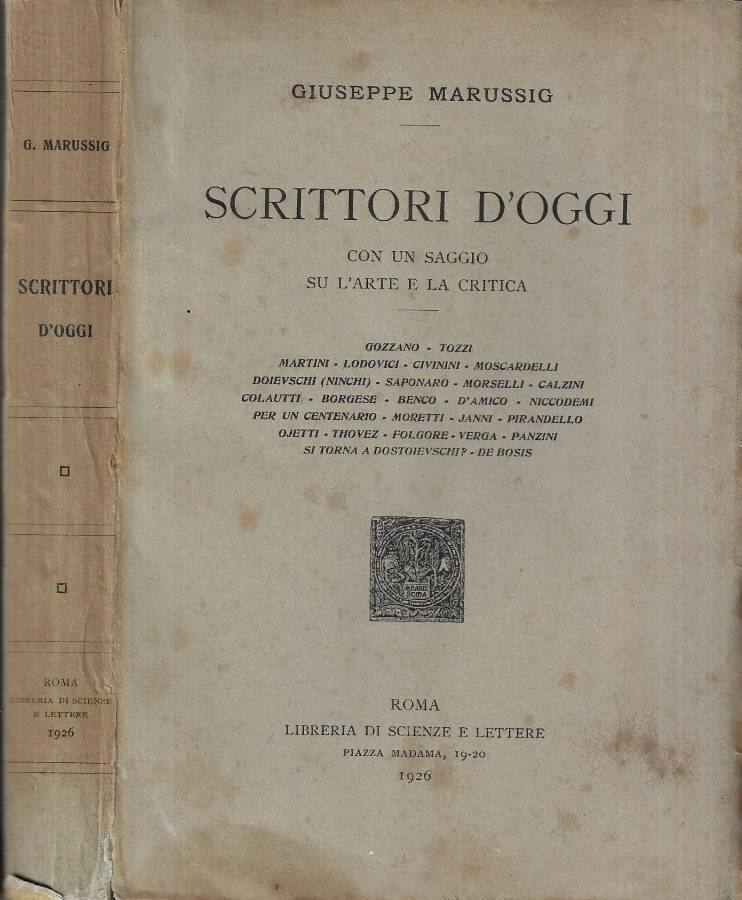 G. MARUSSIG

SCRITTORI D'OGGI

ROMA
LIBRERIA DI SCIENZE E LETTERE
1926

GIUSEPPE MARUSSIG

SCRITTORI D'OGGI

CON UN SAGGIO
SU L'ARTE E LA CRITICA

GOZZANO - TOZZI
MARTINI - LODOVICI - CIVININI - MOSCARDELLI
DOIEVSCHI (NINCHI) - SAPONARO - MORSELLI - CALZINI
COLAUTTI - BORGESE - BENCO - D'AMICO - NICCODEMI
PER UN CENTENARIO - MORETTI - JANNI - PIRANDELLO
OJETTI - THOVEZ - FOLGORE - VERGA - PANZINI
SI TORNA A DOSTOIEVSCHI? - DE BOSIS

ROMA
LIBRERIA DI SCIENZE E LETTERE
PIAZZA MADAMA, 19-20
1926